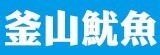 釜山魷魚